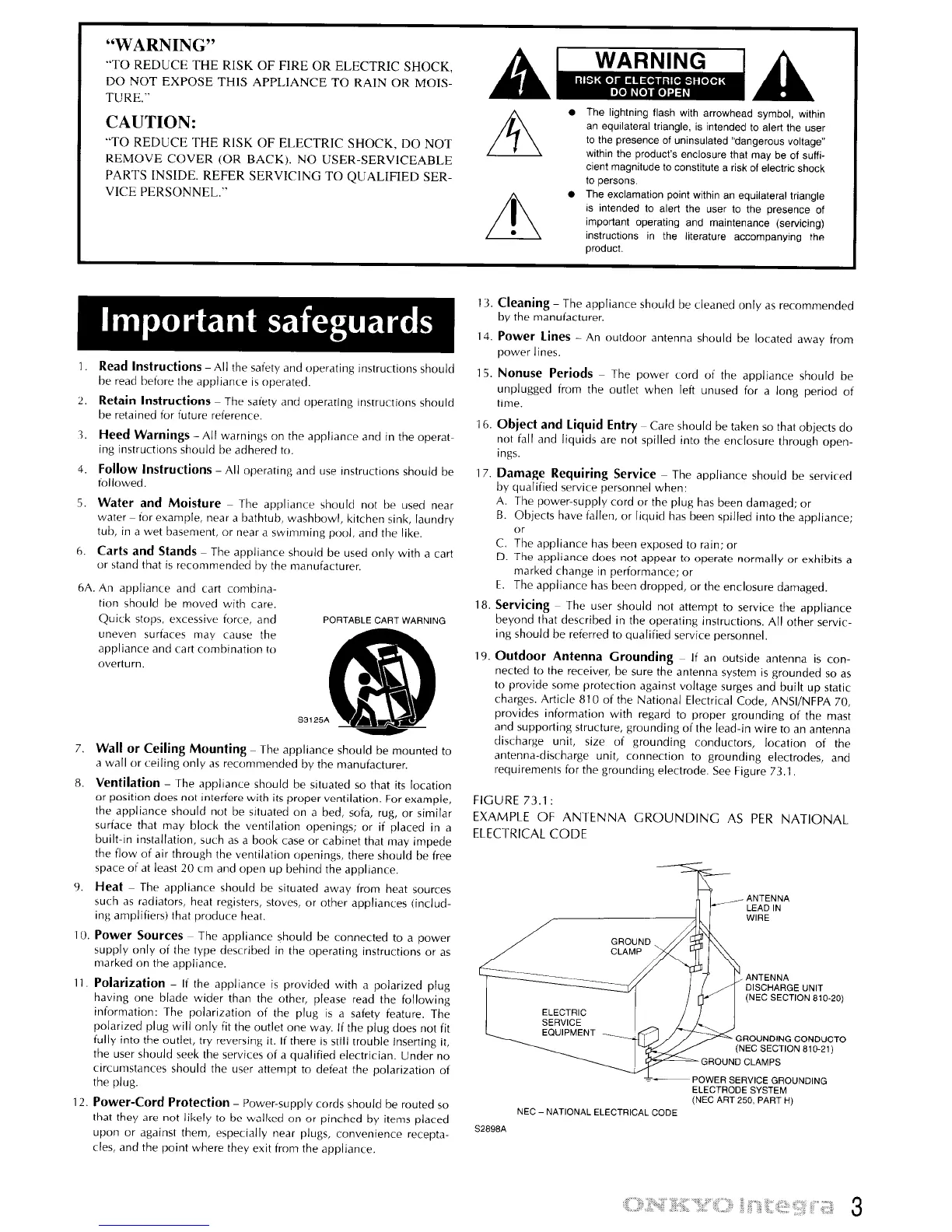 "WARNING"
"TO REDUCE THE RISK OF FIRE OR ELECTRIC SHOCK, DO NOT EXPOSE THIS APPLIANCE TO RAIN OR MOISTURE."

CAUTION:
"TO REDUCE THE RISK OF ELECTRIC SHOCK, DO NOT REMOVE COVER (OR BACK). NO USER-SERVICEABLE PARTS INSIDE. REFER SERVICING TO QUALIFIED SERVICE PERSONNEL."

WARNING
RISK OF ELECTRIC SHOCK
DO NOT OPEN

● The lightning flash with arrowhead symbol, within an equilateral triangle, is intended to alert the user to the presence of uninsulated "dangerous voltage" within the product's enclosure that may be of sufficient magnitude to constitute a risk of electric shock to persons.
● The exclamation point within an equilateral triangle is intended to alert the user to the presence of important operating and maintenance (servicing) instructions in the literature accompanying the product.

Important safeguards

1. Read Instructions – All the safety and operating instructions should be read before the appliance is operated.
2. Retain Instructions – The safety and operating instructions should be retained for future reference.
3. Heed Warnings – All warnings on the appliance and in the operating instructions should be adhered to.
4. Follow Instructions – All operating and use instructions should be followed.
5. Water and Moisture – The appliance should not be used near water – for example, near a bathtub, washbowl, kitchen sink, laundry tub, in a wet basement, or near a swimming pool, and the like.
6. Carts and Stands – The appliance should be used only with a cart or stand that is recommended by the manufacturer.
6A. An appliance and cart combination should be moved with care. Quick stops, excessive force, and uneven surfaces may cause the appliance and cart combination to overturn.

PORTABLE CART WARNING
S3125A

7. Wall or Ceiling Mounting – The appliance should be mounted to a wall or ceiling only as recommended by the manufacturer.
8. Ventilation – The appliance should be situated so that its location or position does not interfere with its proper ventilation. For example, the appliance should not be situated on a bed, sofa, rug, or similar surface that may block the ventilation openings; or if placed in a built-in installation, such as a book case or cabinet that may impede the flow of air through the ventilation openings, there should be free space of at least 20 cm and open up behind the appliance.
9. Heat – The appliance should be situated away from heat sources such as radiators, heat registers, stoves, or other appliances (including amplifiers) that produce heat.
10. Power Sources – The appliance should be connected to a power supply only of the type described in the operating instructions or as marked on the appliance.
11. Polarization – If the appliance is provided with a polarized plug having one blade wider than the other, please read the following information: The polarization of the plug is a safety feature. The polarized plug will only fit the outlet one way. If the plug does not fit fully into the outlet, try reversing it. If there is still trouble inserting it, the user should seek the services of a qualified electrician. Under no circumstances should the user attempt to defeat the polarization of the plug.
12. Power-Cord Protection – Power-supply cords should be routed so that they are not likely to be walked on or pinched by items placed upon or against them, especially near plugs, convenience receptacles, and the point where they exit from the appliance.
13. Cleaning – The appliance should be cleaned only as recommended by the manufacturer.
14. Power Lines – An outdoor antenna should be located away from power lines.
15. Nonuse Periods – The power cord of the appliance should be unplugged from the outlet when left unused for a long period of time.
16. Object and Liquid Entry – Care should be taken so that objects do not fall and liquids are not spilled into the enclosure through openings.
17. Damage Requiring Service – The appliance should be serviced by qualified service personnel when:
A. The power-supply cord or the plug has been damaged; or
B. Objects have fallen, or liquid has been spilled into the appliance; or
C. The appliance has been exposed to rain; or
D. The appliance does not appear to operate normally or exhibits a marked change in performance; or
E. The appliance has been dropped, or the enclosure damaged.
18. Servicing – The user should not attempt to service the appliance beyond that described in the operating instructions. All other servicing should be referred to qualified service personnel.
19. Outdoor Antenna Grounding – If an outside antenna is connected to the receiver, be sure the antenna system is grounded so as to provide some protection against voltage surges and built up static charges. Article 810 of the National Electrical Code, ANSI/NFPA 70, provides information with regard to proper grounding of the mast and supporting structure, grounding of the lead-in wire to an antenna discharge unit, size of grounding conductors, location of the antenna-discharge unit, connection to grounding electrodes, and requirements for the grounding electrode. See Figure 73.1.

FIGURE 73.1:
EXAMPLE OF ANTENNA GROUNDING AS PER NATIONAL ELECTRICAL CODE

ANTENNA LEAD IN WIRE
GROUND CLAMP
ANTENNA DISCHARGE UNIT (NEC SECTION 810-20)
ELECTRIC SERVICE EQUIPMENT
GROUNDING CONDUCTO (NEC SECTION 810-21)
GROUND CLAMPS
POWER SERVICE GROUNDING ELECTRODE SYSTEM (NEC ART 250, PART H)
NEC – NATIONAL ELECTRICAL CODE
S2898A

ONKYO Integra 3